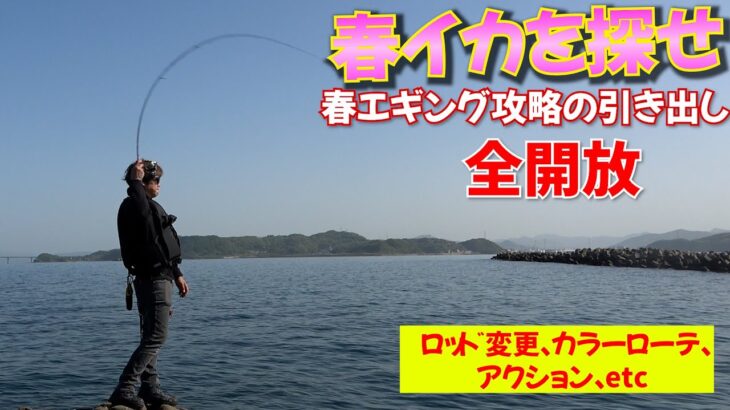 春イカを探せ
春エギング攻略の引き出し
全開放

ロッド変更、カラーローテ、アクション、etc